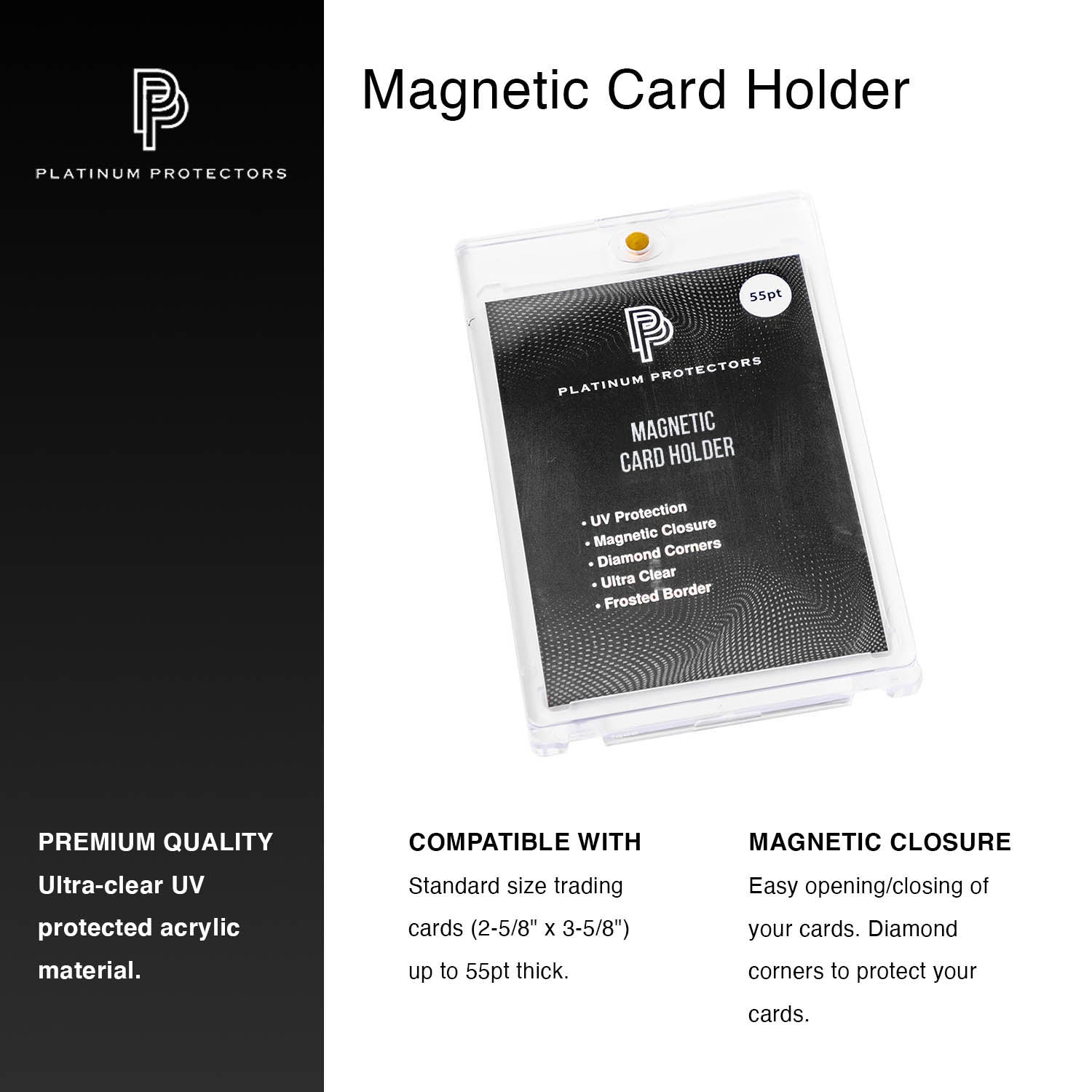 PLATINUM PROTECTORS

Magnetic Card Holder

55pt

PLATINUM PROTECTORS

MAGNETIC CARD HOLDER

• UV Protection
• Magnetic Closure
• Diamond Corners
• Ultra Clear
• Frosted Border

PREMIUM QUALITY
Ultra-clear UV protected acrylic material.

COMPATIBLE WITH
Standard size trading cards (2-5/8" x 3-5/8") up to 55pt thick.

MAGNETIC CLOSURE
Easy opening/closing of your cards. Diamond corners to protect your cards.